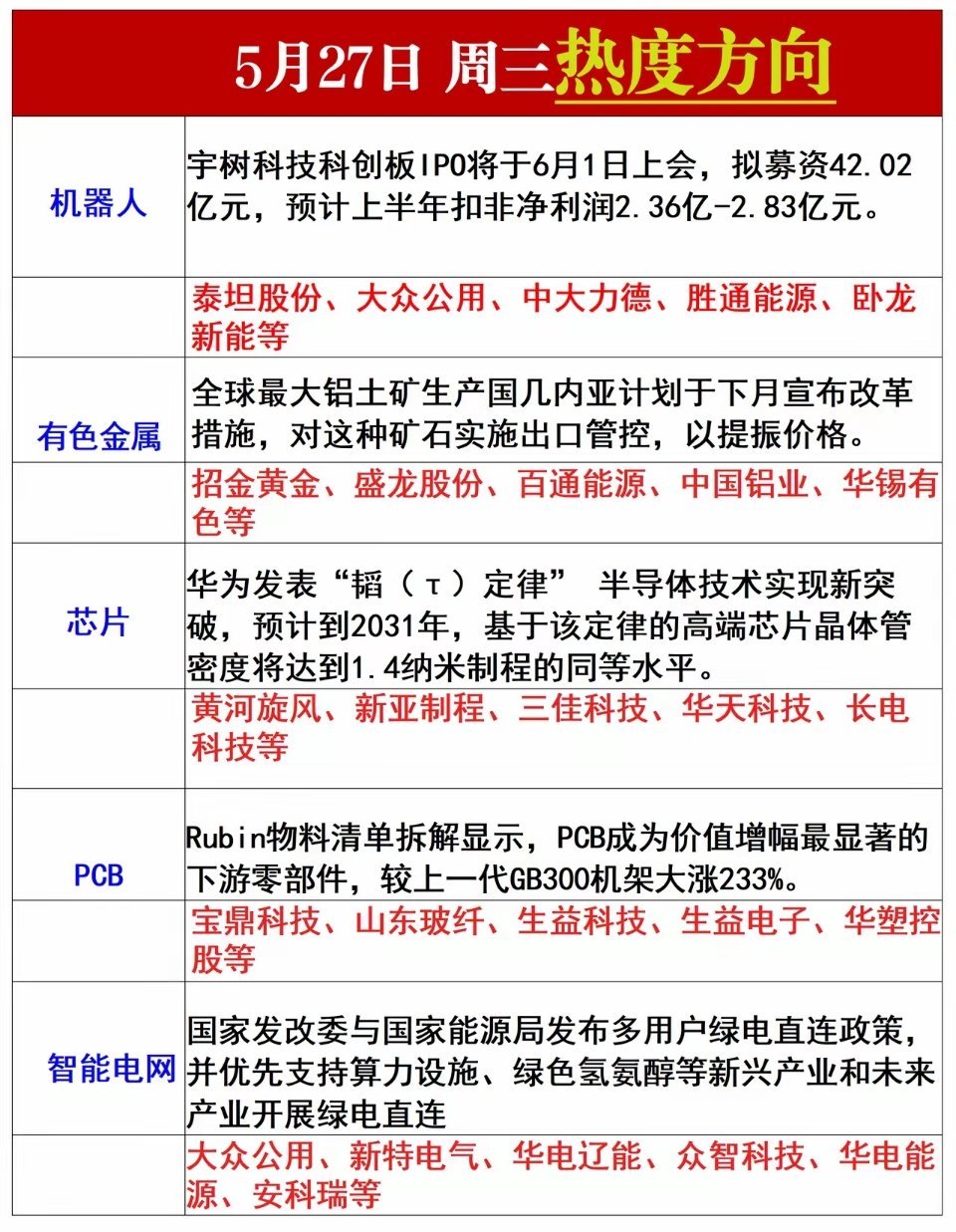 5月27日 周三热度方向

| | |
|---|---|
| 机器人 | 宇树科技科创板IPO将于6月1日上会，拟募资42.02亿元，预计上半年扣非净利润2.36亿-2.83亿元。 |
| | 泰坦股份、大众公用、中大力德、胜通能源、卧龙新能等 |
| 有色金属 | 全球最大铝土矿生产国几内亚计划于下月宣布改革措施，对这种矿石实施出口管控，以提振价格。 |
| | 招金黄金、盛龙股份、百通能源、中国铝业、华锡有色等 |
| 芯片 | 华为发表“韬（τ）定律” 半导体技术实现新突破，预计到2031年，基于该定律的高端芯片晶体管密度将达到1.4纳米制程的同等水平。 |
| | 黄河旋风、新亚制程、三佳科技、华天科技、长电科技等 |
| PCB | Rubin物料清单拆解显示，PCB成为价值增幅最显著的下游零部件，较上一代GB300机架大涨233%。 |
| | 宝鼎科技、山东玻纤、生益科技、生益电子、华塑控股等 |
| 智能电网 | 国家发改委与国家能源局发布多用户绿电直连政策，并优先支持算力设施、绿色氢氨醇等新兴产业和未来产业开展绿电直连 |
| | 大众公用、新特电气、华电辽能、众智科技、华电能源、安科瑞等 |